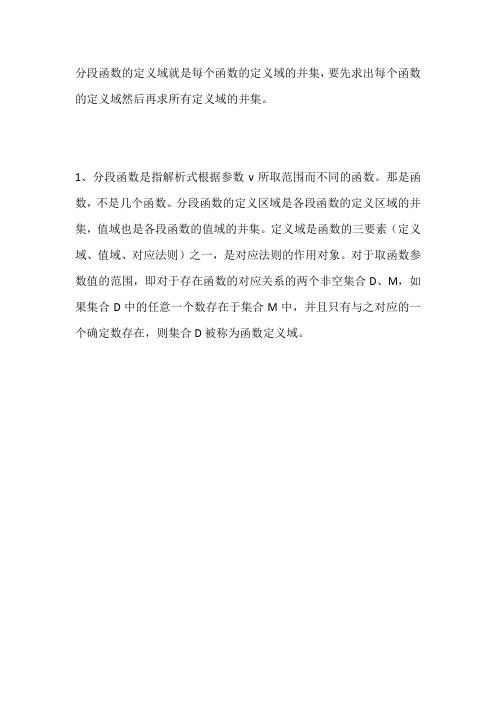 分段函数的定义域就是每个函数的定义域的并集，要先求出每个函数的定义域然后再求所有定义域的并集。

1、分段函数是指解析式根据参数 v 所取范围而不同的函数。那是函数，不是几个函数。分段函数的定义区域是各段函数的定义区域的并集，值域也是各段函数的值域的并集。定义域是函数的三要素（定义域、值域、对应法则）之一，是对应法则的作用对象。对于取函数参数值的范围，即对于存在函数的对应关系的两个非空集合 D、M，如果集合 D 中的任意一个数存在于集合 M 中，并且只有与之对应的一个确定数存在，则集合 D 被称为函数定义域。